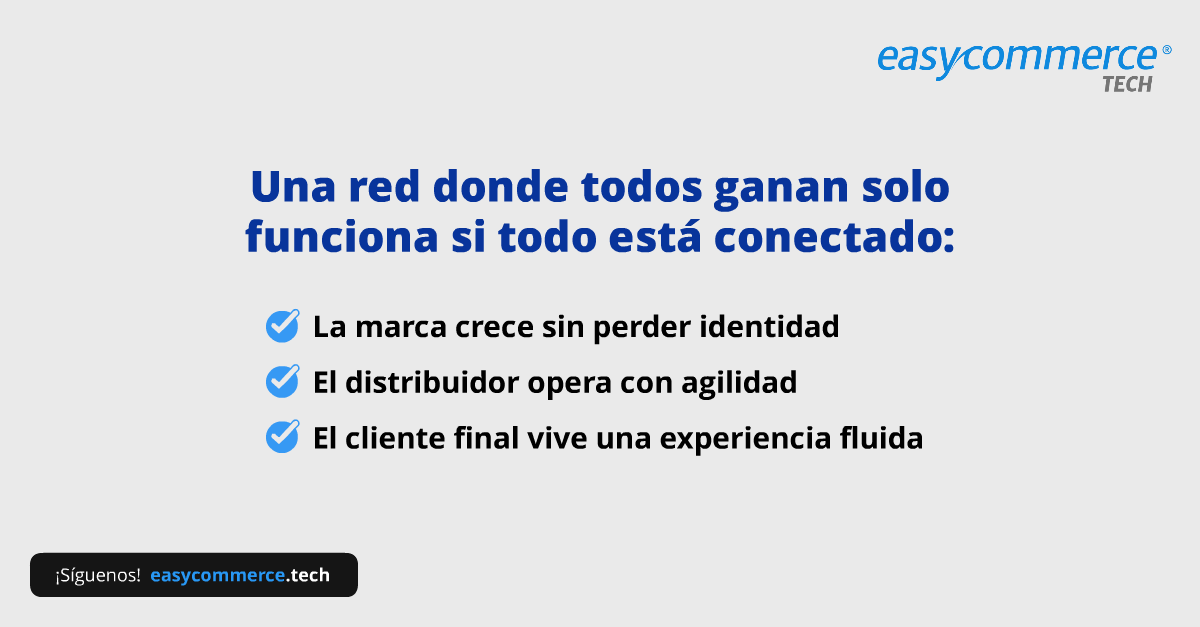 easycommerce®
TECH

Una red donde todos ganan solo funciona si todo está conectado:

La marca crece sin perder identidad

El distribuidor opera con agilidad

El cliente final vive una experiencia fluida

¡Síguenos! easycommerce.tech